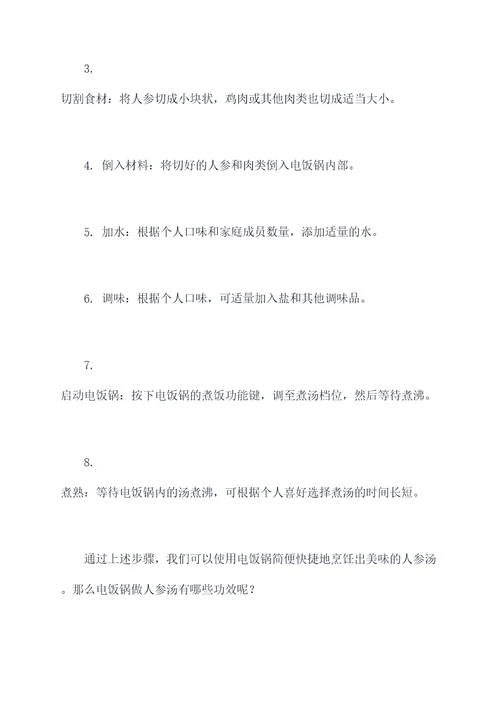 3.
切割食材：将人参切成小块状，鸡肉或其他肉类也切成适当大小。

4. 倒入材料：将切好的人参和肉类倒入电饭锅内部。

5. 加水：根据个人口味和家庭成员数量，添加适量的水。

6. 调味：根据个人口味，可适量加入盐和其他调味品。

7.
启动电饭锅：按下电饭锅的煮饭功能键，调至煮汤档位，然后等待煮沸。

8.
煮熟：等待电饭锅内的汤煮沸，可根据个人喜好选择煮汤的时间长短。

通过上述步骤，我们可以使用电饭锅简便快捷地烹饪出美味的人参汤。那么电饭锅做人参汤有哪些功效呢？